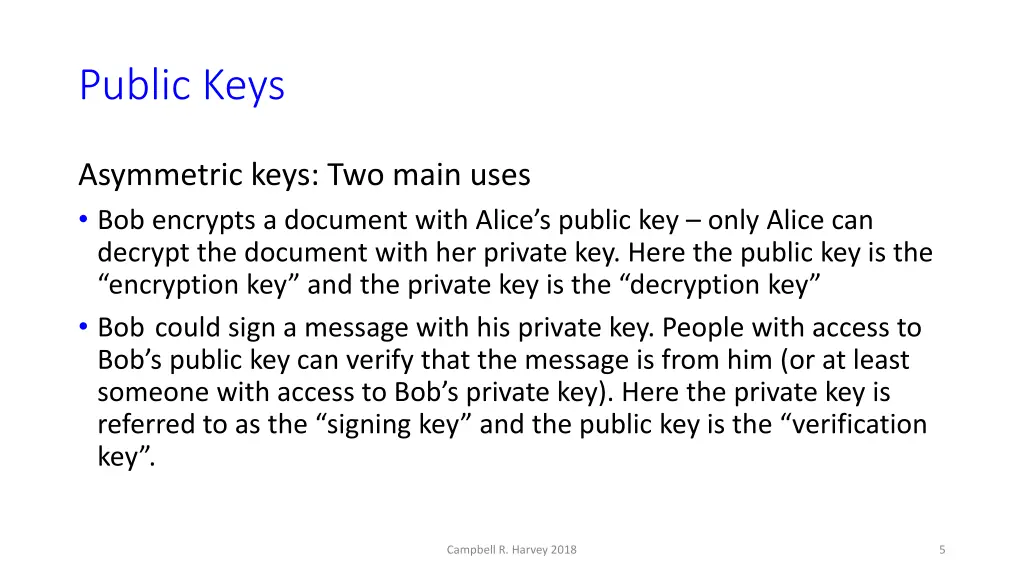 Public Keys

Asymmetric keys: Two main uses

• Bob encrypts a document with Alice’s public key – only Alice can decrypt the document with her private key. Here the public key is the “encryption key” and the private key is the “decryption key”

• Bob could sign a message with his private key. People with access to Bob’s public key can verify that the message is from him (or at least someone with access to Bob’s private key). Here the private key is referred to as the “signing key” and the public key is the “verification key”.

Campbell R. Harvey 2018

5